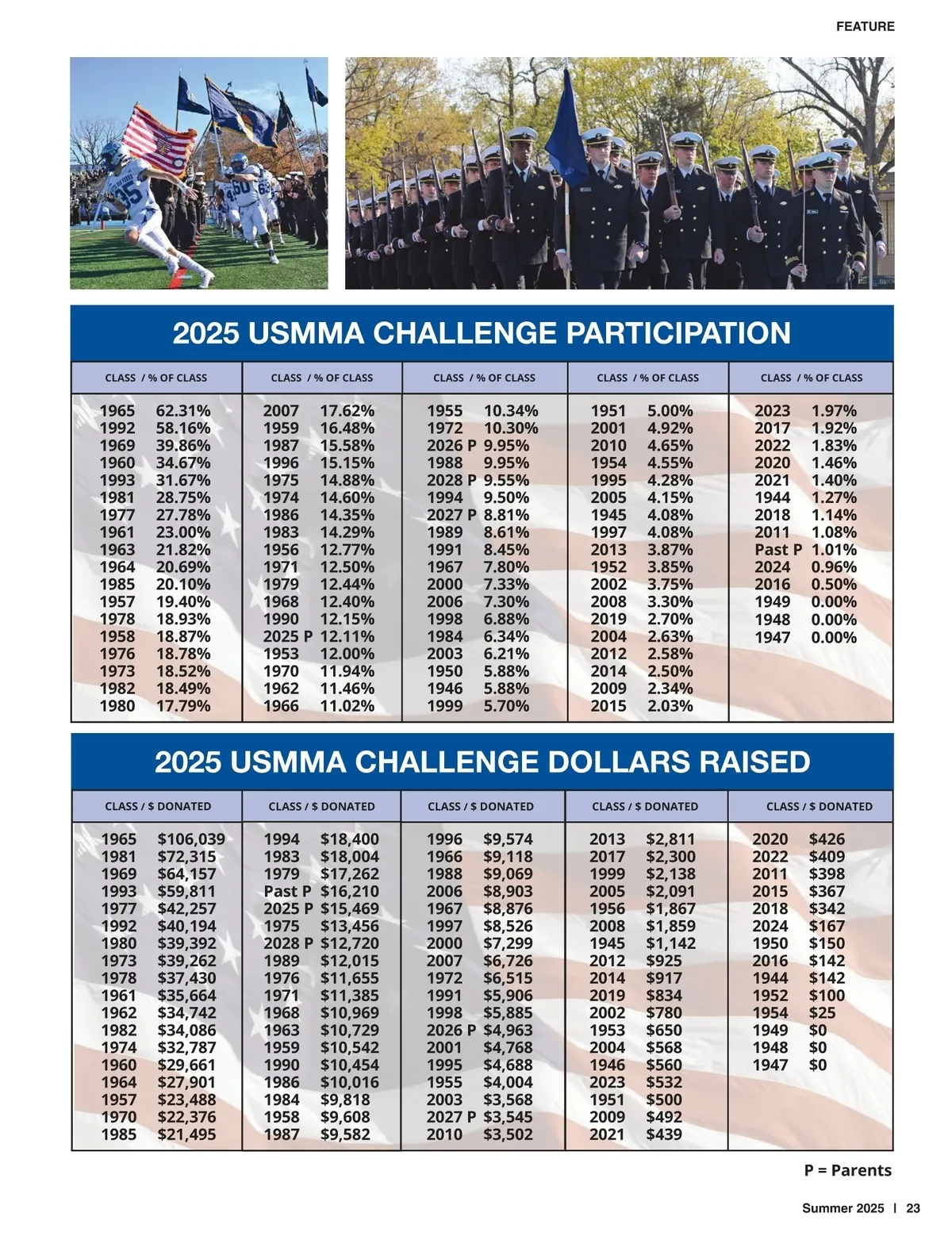 FEATURE

2025 USMMA CHALLENGE PARTICIPATION

| CLASS / % OF CLASS | CLASS / % OF CLASS | CLASS / % OF CLASS | CLASS / % OF CLASS | CLASS / % OF CLASS |
|---|---|---|---|---|
| 1965 62.31% | 2007 17.62% | 1955 10.34% | 1951 5.00% | 2023 1.97% |
| 1992 58.16% | 1959 16.48% | 1972 10.30% | 2001 4.92% | 2017 1.92% |
| 1969 39.86% | 1987 15.58% | 2026 P 9.95% | 2010 4.65% | 2022 1.83% |
| 1960 34.67% | 1996 15.15% | 1988 9.95% | 1954 4.55% | 2020 1.46% |
| 1993 31.67% | 1975 14.88% | 2028 P 9.55% | 1995 4.28% | 2021 1.40% |
| 1981 28.75% | 1974 14.60% | 1994 9.50% | 2005 4.15% | 1944 1.27% |
| 1977 27.78% | 1986 14.35% | 2027 P 8.81% | 1945 4.08% | 2018 1.14% |
| 1961 23.00% | 1983 14.29% | 1989 8.61% | 1997 4.08% | 2011 1.08% |
| 1963 21.82% | 1956 12.77% | 1991 8.45% | 2013 3.87% | Past P 1.01% |
| 1964 20.69% | 1971 12.50% | 1967 7.80% | 1952 3.85% | 2024 0.96% |
| 1985 20.10% | 1979 12.44% | 2000 7.33% | 2002 3.75% | 2016 0.50% |
| 1957 19.40% | 1968 12.40% | 2006 7.30% | 2008 3.30% | 1949 0.00% |
| 1978 18.93% | 1990 12.15% | 1998 6.88% | 2019 2.70% | 1948 0.00% |
| 1958 18.87% | 2025 P 12.11% | 1984 6.34% | 2004 2.63% | 1947 0.00% |
| 1976 18.78% | 1953 12.00% | 2003 6.21% | 2012 2.58% | |
| 1973 18.52% | 1970 11.94% | 1950 5.88% | 2014 2.50% | |
| 1982 18.49% | 1962 11.46% | 1946 5.88% | 2009 2.34% | |
| 1980 17.79% | 1966 11.02% | 1999 5.70% | 2015 2.03% | |

2025 USMMA CHALLENGE DOLLARS RAISED

| CLASS / $ DONATED | CLASS / $ DONATED | CLASS / $ DONATED | CLASS / $ DONATED | CLASS / $ DONATED |
|---|---|---|---|---|
| 1965 $106,039 | 1994 $18,400 | 1996 $9,574 | 2013 $2,811 | 2020 $426 |
| 1981 $72,315 | 1983 $18,004 | 1966 $9,118 | 2017 $2,300 | 2022 $409 |
| 1969 $64,157 | 1979 $17,262 | 1988 $9,069 | 1999 $2,138 | 2011 $398 |
| 1993 $59,811 | Past P $16,210 | 2006 $8,903 | 2005 $2,091 | 2015 $367 |
| 1977 $42,257 | 2025 P $15,469 | 1967 $8,876 | 1956 $1,867 | 2018 $342 |
| 1992 $40,194 | 1975 $13,456 | 1997 $8,526 | 2008 $1,859 | 2024 $167 |
| 1980 $39,392 | 2028 P $12,720 | 2000 $7,299 | 1945 $1,142 | 1950 $150 |
| 1973 $39,262 | 1989 $12,015 | 2007 $6,726 | 2012 $925 | 2016 $142 |
| 1978 $37,430 | 1976 $11,655 | 1972 $6,515 | 2014 $917 | 1944 $142 |
| 1961 $35,664 | 1971 $11,385 | 1991 $5,906 | 2019 $834 | 1952 $100 |
| 1962 $34,742 | 1968 $10,969 | 1998 $5,885 | 2002 $780 | 1954 $25 |
| 1982 $34,086 | 1963 $10,729 | 2026 P $4,963 | 1953 $650 | 1949 $0 |
| 1974 $32,787 | 1959 $10,542 | 2001 $4,768 | 2004 $568 | 1948 $0 |
| 1960 $29,661 | 1990 $10,454 | 1995 $4,688 | 1946 $560 | 1947 $0 |
| 1964 $27,901 | 1986 $10,016 | 1955 $4,004 | 2023 $532 | |
| 1957 $23,488 | 1984 $9,818 | 2003 $3,568 | 1951 $500 | |
| 1970 $22,376 | 1958 $9,608 | 2027 P $3,545 | 2009 $492 | |
| 1985 $21,495 | 1987 $9,582 | 2010 $3,502 | 2021 $439 | |

P = Parents

Summer 2025 | 23